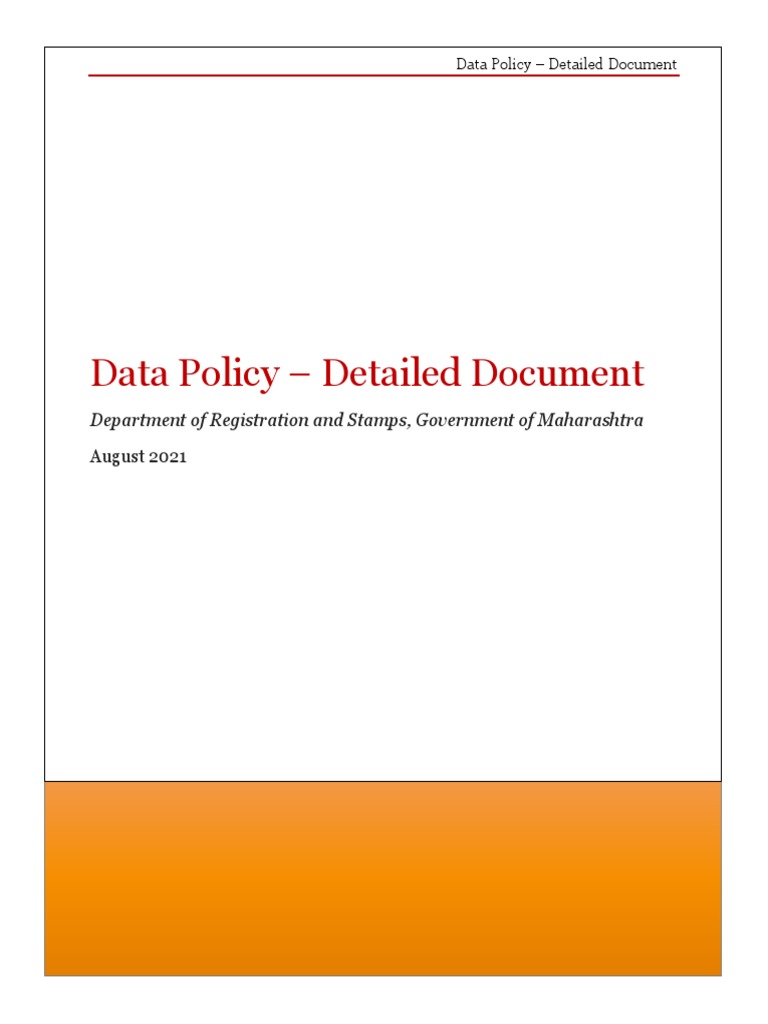 Data Policy – Detailed Document

Data Policy – Detailed Document

Department of Registration and Stamps, Government of Maharashtra

August 2021